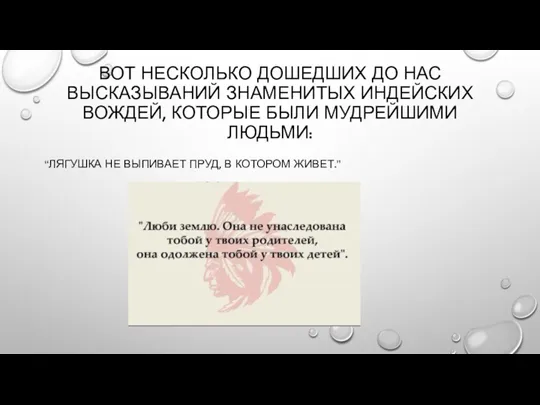 ВОТ НЕСКОЛЬКО ДОШЕДШИХ ДО НАС ВЫСКАЗЫВАНИЙ ЗНАМЕНИТЫХ ИНДЕЙСКИХ ВОЖДЕЙ, КОТОРЫЕ БЫЛИ МУДРЕЙШИМИ ЛЮДЬМИ:

"ЛЯГУШКА НЕ ВЫПИВАЕТ ПРУД, В КОТОРОМ ЖИВЕТ."

"Люби землю. Она не унаследована тобой у твоих родителей, она одолжена тобой у твоих детей".